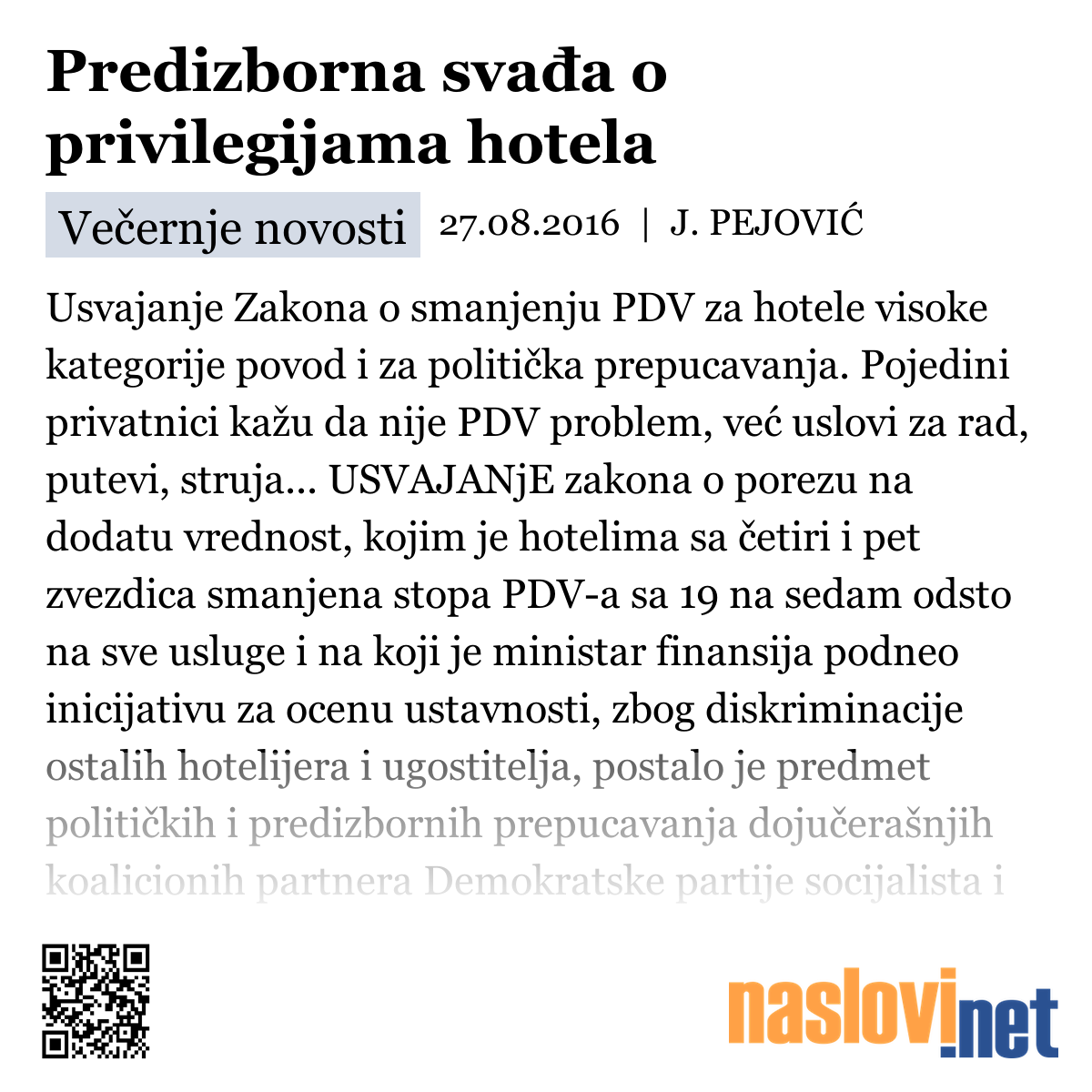 Predizborna svađa o privilegijama hotela

Večernje novosti 27.08.2016 | J. PEJOVIĆ

Usvajanje Zakona o smanjenju PDV za hotele visoke kategorije povod i za politička prepucavanja. Pojedini privatnici kažu da nije PDV problem, već uslovi za rad, putevi, struja... USVAJANjE zakona o porezu na dodatu vrednost, kojim je hotelima sa četiri i pet zvezdica smanjena stopa PDV-a sa 19 na sedam odsto na sve usluge i na koji je ministar finansija podneo inicijativu za ocenu ustavnosti, zbog diskriminacije ostalih hotelijera i ugostitelja, postalo je predmet političkih i predizbornih prepucavanja dojučerašnjih koalicionih partnera Demokratske partije socijalista i

naslovi.net